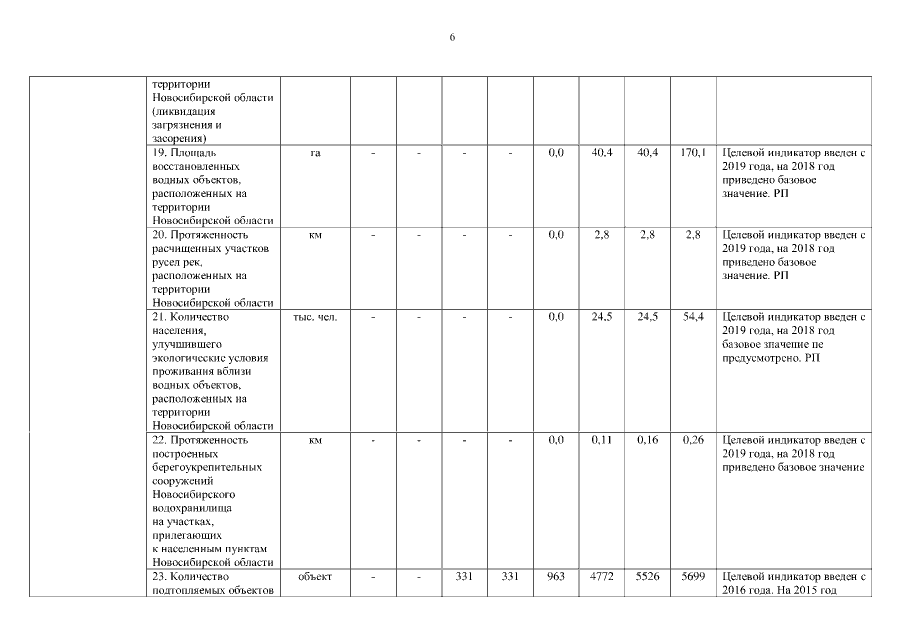 6

|  | территории Новосибирской области (ликвидация загрязнения и засорения) |  |  |  |  |  |  |  |  |  |  |
|---|---|---|---|---|---|---|---|---|---|---|---|
|  | 19. Площадь восстановленных водных объектов, расположенных на территории Новосибирской области | га | - | - | - | - | 0,0 | 40,4 | 40,4 | 170,1 | Целевой индикатор введен с 2019 года, на 2018 год приведено базовое значение. РП |
|  | 20. Протяженность расчищенных участков русел рек, расположенных на территории Новосибирской области | км | - | - | - | - | 0,0 | 2,8 | 2,8 | 2,8 | Целевой индикатор введен с 2019 года, на 2018 год приведено базовое значение. РП |
|  | 21. Количество населения, улучшившего экологические условия проживания вблизи водных объектов, расположенных на территории Новосибирской области | тыс. чел. | - | - | - | - | 0,0 | 24,5 | 24,5 | 54,4 | Целевой индикатор введен с 2019 года, на 2018 год базовое значение не предусмотрено. РП |
|  | 22. Протяженность построенных берегоукрепительных сооружений Новосибирского водохранилища на участках, прилегающих к населенным пунктам Новосибирской области | км | - | - | - | - | 0,0 | 0,11 | 0,16 | 0,26 | Целевой индикатор введен с 2019 года, на 2018 год приведено базовое значение |
|  | 23. Количество подтопляемых объектов | объект | - | - | 331 | 331 | 963 | 4772 | 5526 | 5699 | Целевой индикатор введен с 2016 года. На 2015 год |